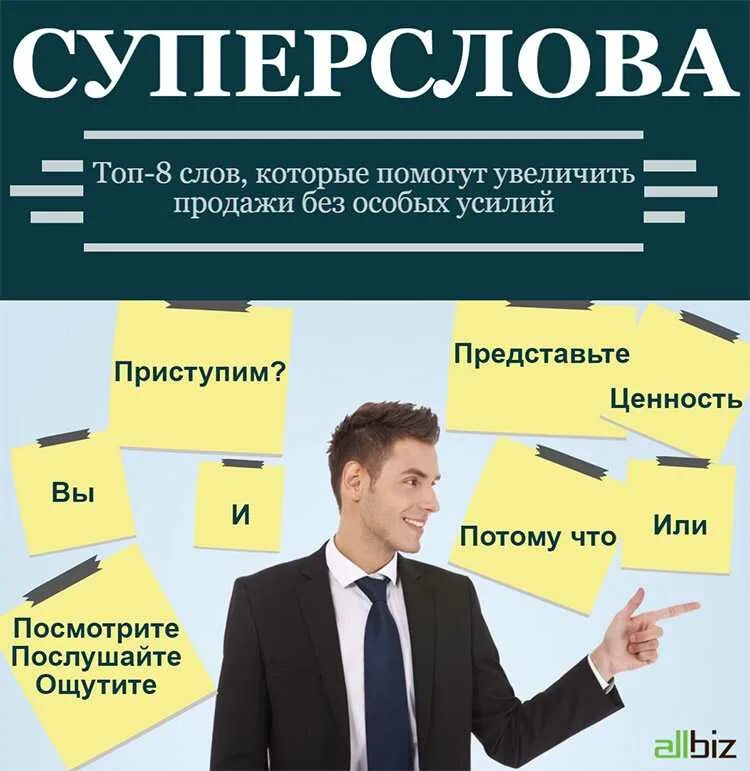 СУПЕРСЛОВА

Топ-8 слов, которые помогут увеличить продажи без особых усилий

Приступим?

Представьте

Ценность

Вы

И

Потому что

Или

Посмотрите
Послушайте
Ощутите

allbiz